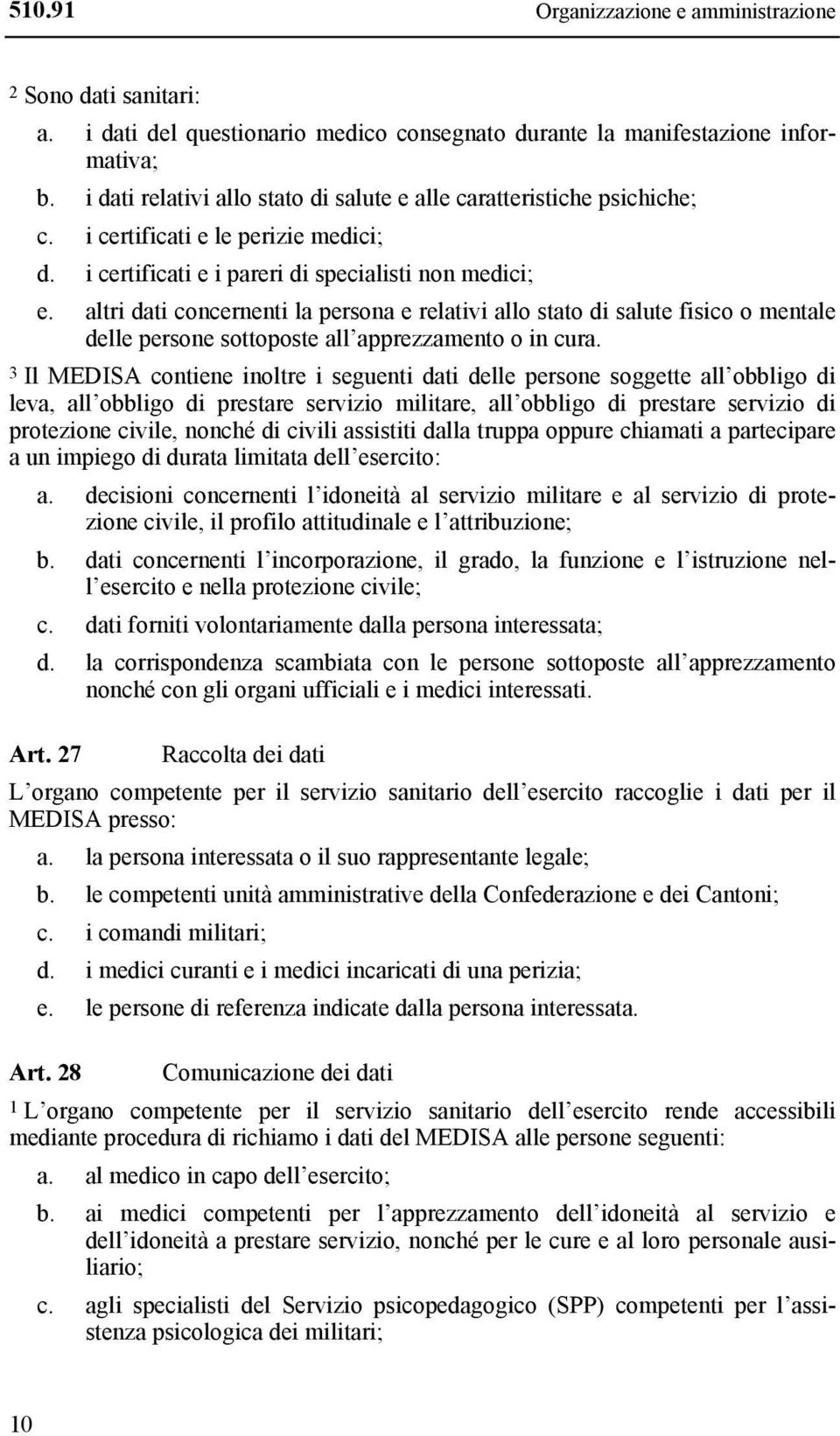 510.91 Organizzazione e amministrazione

2 Sono dati sanitari:

a. i dati del questionario medico consegnato durante la manifestazione informativa;

b. i dati relativi allo stato di salute e alle caratteristiche psichiche;

c. i certificati e le perizie medici;

d. i certificati e i pareri di specialisti non medici;

e. altri dati concernenti la persona e relativi allo stato di salute fisico o mentale delle persone sottoposte all'apprezzamento o in cura.

3 Il MEDISA contiene inoltre i seguenti dati delle persone soggette all'obbligo di leva, all'obbligo di prestare servizio militare, all'obbligo di prestare servizio di protezione civile, nonché di civili assistiti dalla truppa oppure chiamati a partecipare a un impiego di durata limitata dell'esercito:

a. decisioni concernenti l'idoneità al servizio militare e al servizio di protezione civile, il profilo attitudinale e l'attribuzione;

b. dati concernenti l'incorporazione, il grado, la funzione e l'istruzione nell'esercito e nella protezione civile;

c. dati forniti volontariamente dalla persona interessata;

d. la corrispondenza scambiata con le persone sottoposte all'apprezzamento nonché con gli organi ufficiali e i medici interessati.

Art. 27 Raccolta dei dati

L'organo competente per il servizio sanitario dell'esercito raccoglie i dati per il MEDISA presso:

a. la persona interessata o il suo rappresentante legale;

b. le competenti unità amministrative della Confederazione e dei Cantoni;

c. i comandi militari;

d. i medici curanti e i medici incaricati di una perizia;

e. le persone di referenza indicate dalla persona interessata.

Art. 28 Comunicazione dei dati

1 L'organo competente per il servizio sanitario dell'esercito rende accessibili mediante procedura di richiamo i dati del MEDISA alle persone seguenti:

a. al medico in capo dell'esercito;

b. ai medici competenti per l'apprezzamento dell'idoneità al servizio e dell'idoneità a prestare servizio, nonché per le cure e al loro personale ausiliario;

c. agli specialisti del Servizio psicopedagogico (SPP) competenti per l'assistenza psicologica dei militari;

10